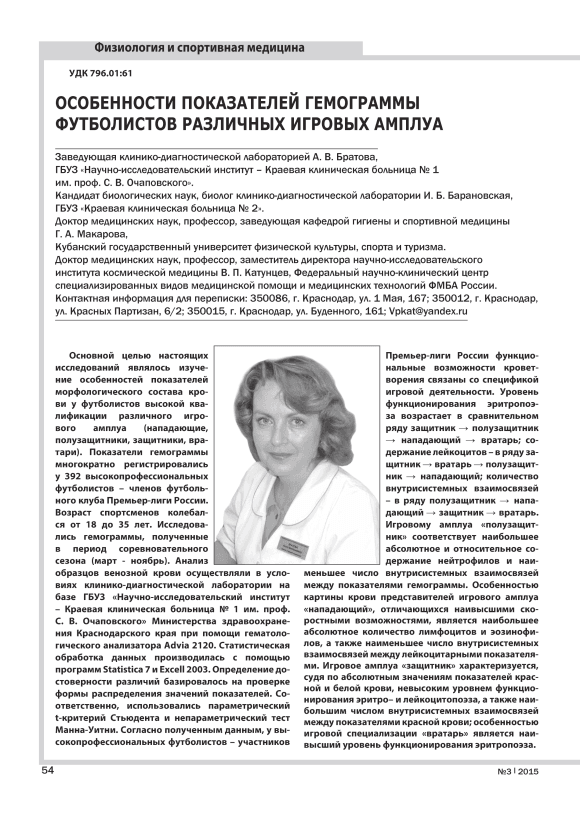 Физиология и спортивная медицина

УДК 796.01:61

ОСОБЕННОСТИ ПОКАЗАТЕЛЕЙ ГЕМОГРАММЫ ФУТБОЛИСТОВ РАЗЛИЧНЫХ ИГРОВЫХ АМПЛУА

Заведующая клинико-диагностической лабораторией А. В. Братова, ГБУЗ «Научно-исследовательский институт – Краевая клиническая больница № 1 им. проф. С. В. Очаповского».
Кандидат биологических наук, биолог клинико-диагностической лаборатории И. Б. Барановская, ГБУЗ «Краевая клиническая больница № 2».
Доктор медицинских наук, профессор, заведующая кафедрой гигиены и спортивной медицины Г. А. Макарова,
Кубанский государственный университет физической культуры, спорта и туризма.
Доктор медицинских наук, профессор, заместитель директора научно-исследовательского института космической медицины В. П. Катунцев, Федеральный научно-клинический центр специализированных видов медицинской помощи и медицинских технологий ФМБА России.
Контактная информация для переписки: 350086, г. Краснодар, ул. 1 Мая, 167; 350012, г. Краснодар, ул. Красных Партизан, 6/2; 350015, г. Краснодар, ул. Буденного, 161; Vpkat@yandex.ru

Основной целью настоящих исследований являлось изучение особенностей показателей морфологического состава крови у футболистов высокой квалификации различного игрового амплуа (нападающие, полузащитники, защитники, вратари). Показатели гемограммы многократно регистрировались у 392 высокопрофессиональных футболистов – членов футбольного клуба Премьер-лиги России. Возраст спортсменов колебался от 18 до 35 лет. Исследовались гемограммы, полученные в период соревновательного сезона (март - ноябрь). Анализ образцов венозной крови осуществляли в условиях клинико-диагностической лаборатории на базе ГБУЗ «Научно-исследовательский институт – Краевая клиническая больница № 1 им. проф. С. В. Очаповского» Министерства здравоохранения Краснодарского края при помощи гематологического анализатора Advia 2120. Статистическая обработка данных производилась с помощью программ Statistica 7 и Excell 2003. Определение достоверности различий базировалось на проверке формы распределения значений показателей. Соответственно, использовались параметрический t-критерий Стьюдента и непараметрический тест Манна-Уитни. Согласно полученным данным, у высокопрофессиональных футболистов – участников Премьер-лиги России функциональные возможности кроветворения связаны со спецификой игровой деятельности. Уровень функционирования эритропоэза возрастает в сравнительном ряду защитник → полузащитник → нападающий → вратарь; содержание лейкоцитов – в ряду защитник → вратарь → полузащитник → нападающий; количество внутрисистемных взаимосвязей – в ряду полузащитник → нападающий → защитник → вратарь. Игровому амплуа «полузащитник» соответствует наибольшее абсолютное и относительное содержание нейтрофилов и наименьшее число внутрисистемных взаимосвязей между показателями гемограммы. Особенностью картины крови представителей игрового амплуа «нападающий», отличающихся наивысшими скоростными возможностями, является наибольшее абсолютное количество лимфоцитов и эозинофилов, а также наименьшее число внутрисистемных взаимосвязей между лейкоцитарными показателями. Игровое амплуа «защитник» характеризуется, судя по абсолютным значениям показателей красной и белой крови, невысоким уровнем функционирования эритро– и лейкоцитопоэза, а также наибольшим числом внутрисистемных взаимосвязей между показателями красной крови; особенностью игровой специализации «вратарь» является наивысший уровень функционирования эритропоэза.

54

№3 | 2015